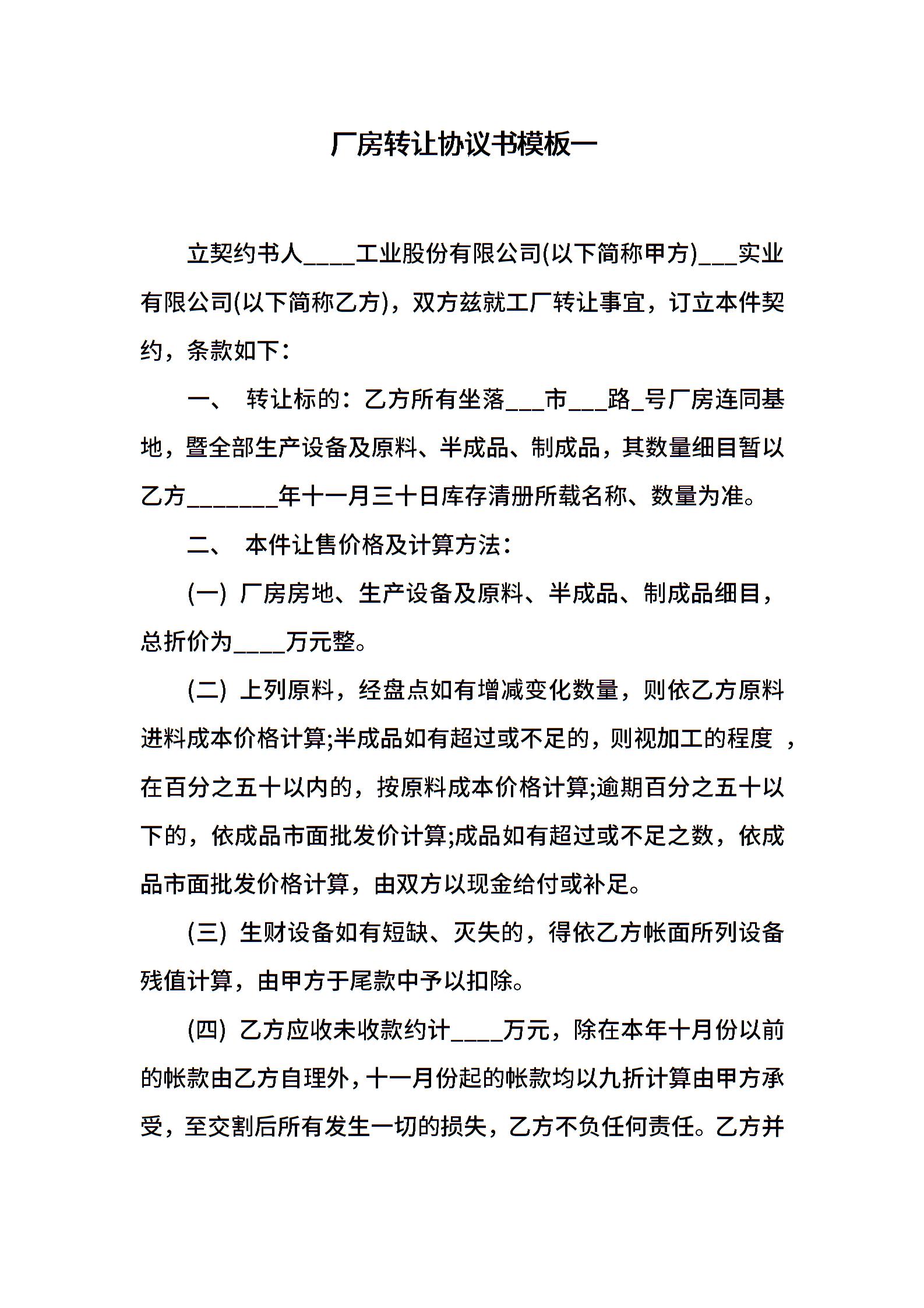 厂房转让协议书模板一

立契约书人____工业股份有限公司(以下简称甲方)___实业有限公司(以下简称乙方)，双方兹就工厂转让事宜，订立本件契约，条款如下：

一、 转让标的：乙方所有坐落___市___路_号厂房连同基地，暨全部生产设备及原料、半成品、制成品，其数量细目暂以乙方_______年十一月三十日库存清册所载名称、数量为准。

二、 本件让售价格及计算方法：

(一) 厂房房地、生产设备及原料、半成品、制成品细目，总折价为____万元整。

(二) 上列原料，经盘点如有增减变化数量，则依乙方原料进料成本价格计算;半成品如有超过或不足的，则视加工的程度 ，在百分之五十以内的，按原料成本价格计算;逾期百分之五十以下的，依成品市面批发价计算;成品如有超过或不足之数，依成品市面批发价格计算，由双方以现金给付或补足。

(三) 生财设备如有短缺、灭失的，得依乙方帐面所列设备残值计算，由甲方于尾款中予以扣除。

(四) 乙方应收未收款约计____万元，除在本年十月份以前的帐款由乙方自理外，十一月份起的帐款均以九折计算由甲方承受，至交割后所有发生一切的损失，乙方不负任何责任。乙方并